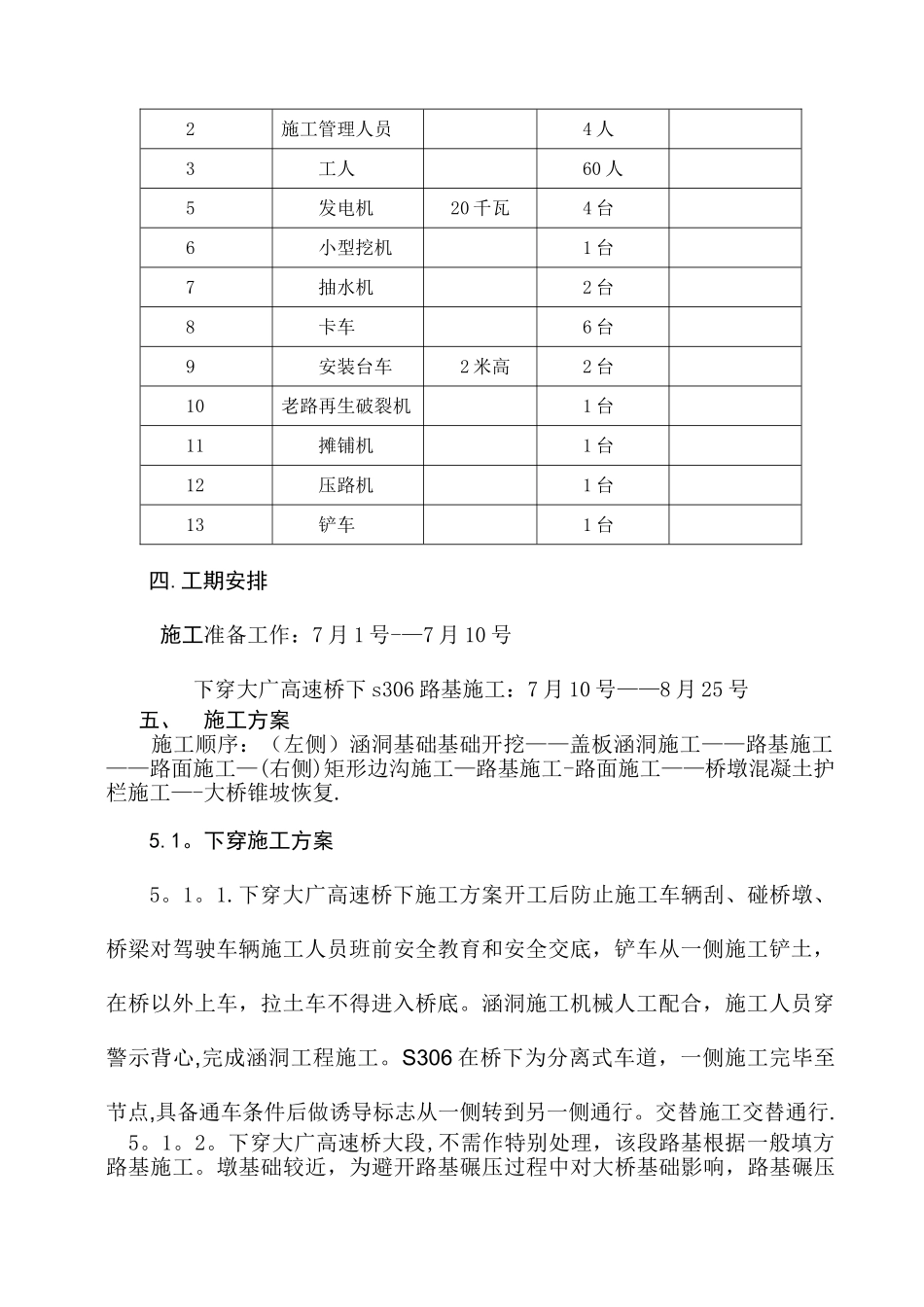 | 2 | 施工管理人员 |  | 4人 |  |
|---|---|---|---|---|
| 3 | 工人 |  | 60人 |  |
| 5 | 发电机 | 20千瓦 | 4台 |  |
| 6 | 小型挖机 |  | 1台 |  |
| 7 | 抽水机 |  | 2台 |  |
| 8 | 卡车 |  | 6台 |  |
| 9 | 安装台车 | 2米高 | 2台 |  |
| 10 | 老路再生破裂机 |  | 1台 |  |
| 11 | 摊铺机 |  | 1台 |  |
| 12 | 压路机 |  | 1台 |  |
| 13 | 铲车 |  | 1台 |  |

四.工期安排

施工准备工作：7月1号-—7月10号

下穿大广高速桥下s306路基施工：7月10号——8月25号

五、 施工方案

施工顺序：（左侧）涵洞基础基础开挖——盖板涵洞施工——路基施工——路面施工—(右侧)矩形边沟施工—路基施工-路面施工——桥墩混凝土护栏施工—-大桥锥坡恢复.

5.1。下穿施工方案

5。1。1.下穿大广高速桥下施工方案开工后防止施工车辆刮、碰桥墩、桥梁对驾驶车辆施工人员班前安全教育和安全交底，铲车从一侧施工铲土，在桥以外上车，拉土车不得进入桥底。涵洞施工机械人工配合，施工人员穿警示背心,完成涵洞工程施工。S306在桥下为分离式车道，一侧施工完毕至节点,具备通车条件后做诱导标志从一侧转到另一侧通行。交替施工交替通行.

5。1。2。下穿大广高速桥大段,不需作特别处理，该段路基根据一般填方路基施工。墩基础较近，为避开路基碾压过程中对大桥基础影响，路基碾压